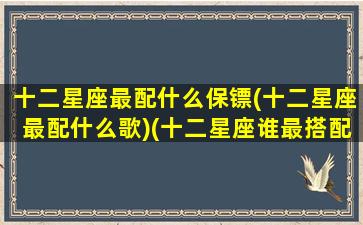 十二星座最配什么保镖(十二星座最配什么歌)(十二星座谁最搭配